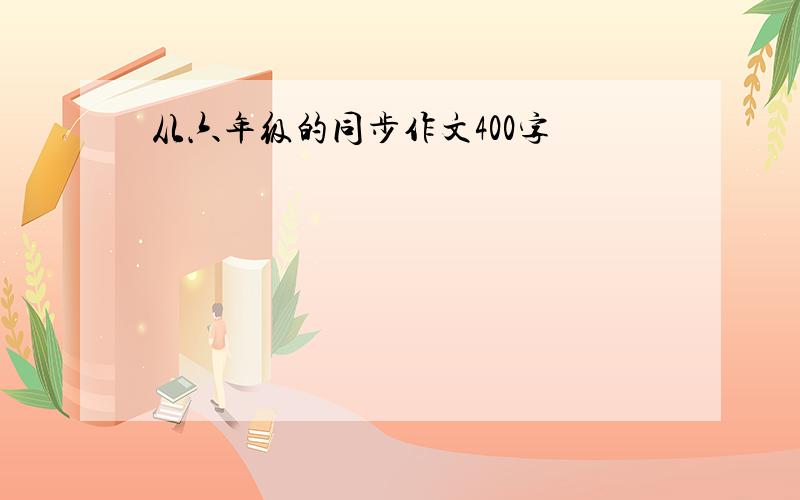 从六年级的同步作文400字